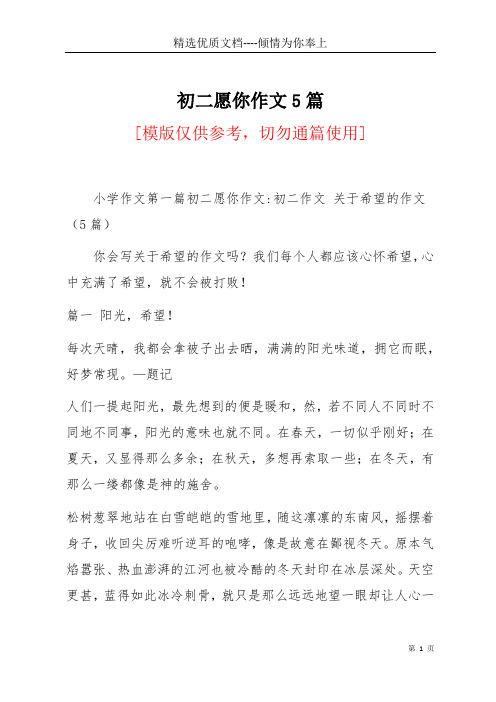 精选优质文档----倾情为你奉上

初二愿你作文5篇

[模版仅供参考，切勿通篇使用]

小学作文第一篇初二愿你作文:初二作文 关于希望的作文（5篇）

你会写关于希望的作文吗？我们每个人都应该心怀希望，心中充满了希望，就不会被打败！

篇一 阳光，希望！

每次天晴，我都会拿被子出去晒，满满的阳光味道，拥它而眠，好梦常现。—题记

人们一提起阳光，最先想到的便是暖和，然，若不同人不同时不同地不同事，阳光的意味也就不同。在春天，一切似乎刚好；在夏天，又显得那么多余；在秋天，多想再索取一些；在冬天，有那么一缕都像是神的施舍。

松树葱翠地站在白雪皑皑的雪地里，随这凛凛的东南风，摇摆着身子，收回尖厉难听逆耳的咆哮，像是故意在鄙视冬天。原本气焰嚣张、热血澎湃的江河也被冷酷的冬天封印在冰层深处。天空更甚，蓝得如此冰冷刺骨，就只是那么远远地望一眼却让人心一

第 1 页